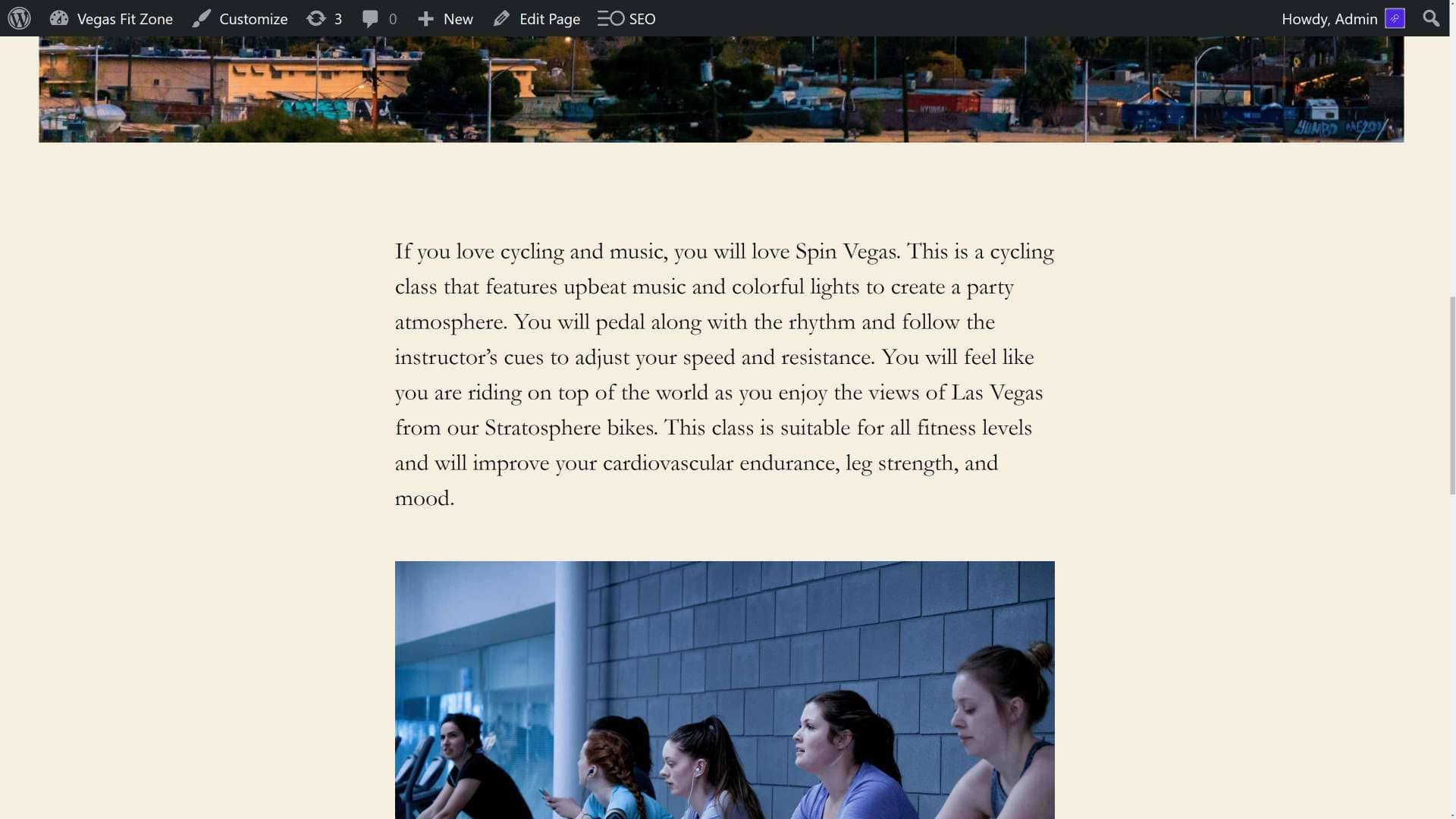 Vegas Fit Zone Customize 3 0 New Edit Page SEO Howdy, Admin

If you love cycling and music, you will love Spin Vegas. This is a cycling class that features upbeat music and colorful lights to create a party atmosphere. You will pedal along with the rhythm and follow the instructor's cues to adjust your speed and resistance. You will feel like you are riding on top of the world as you enjoy the views of Las Vegas from our Stratosphere bikes. This class is suitable for all fitness levels and will improve your cardiovascular endurance, leg strength, and mood.